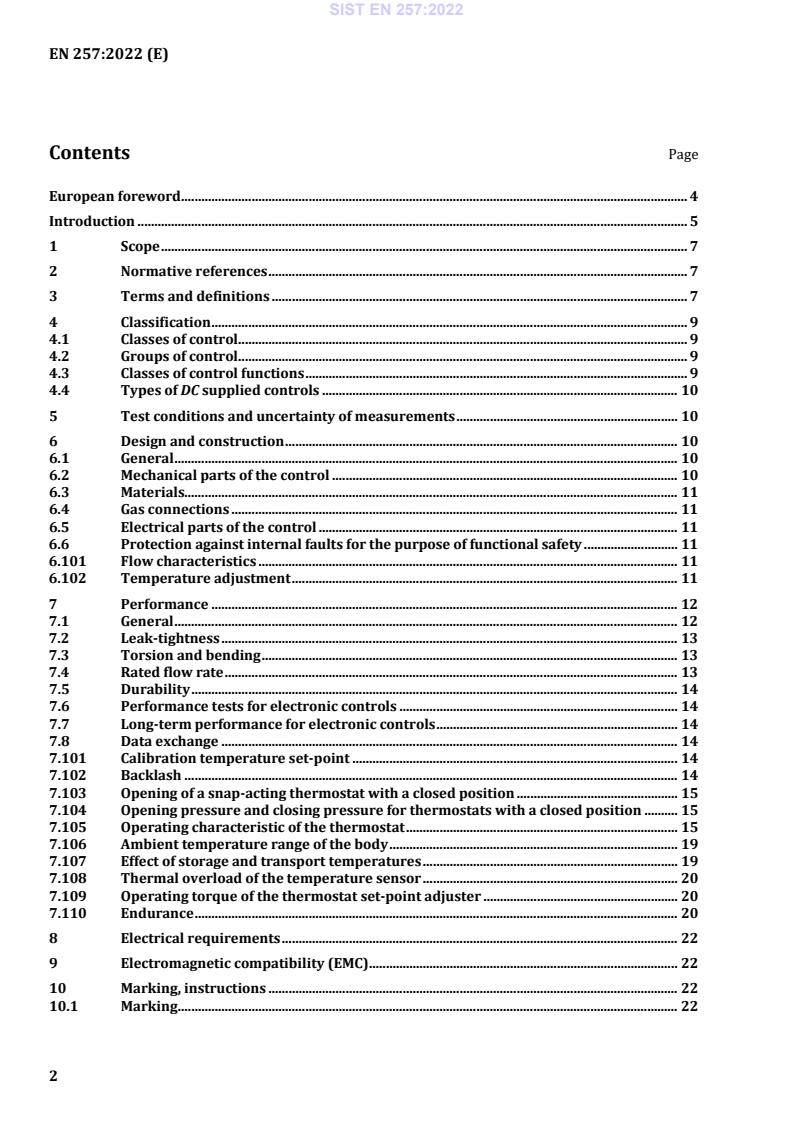 SIST EN 257:2022

EN 257:2022 (E)

Contents Page

European foreword 4
Introduction 5
1 Scope 7
2 Normative references 7
3 Terms and definitions 7
4 Classification 9
4.1 Classes of control 9
4.2 Groups of control 9
4.3 Classes of control functions 9
4.4 Types of *DC* supplied controls 10
5 Test conditions and uncertainty of measurements 10
6 Design and construction 10
6.1 General 10
6.2 Mechanical parts of the control 10
6.3 Materials 11
6.4 Gas connections 11
6.5 Electrical parts of the control 11
6.6 Protection against internal faults for the purpose of functional safety 11
6.101 Flow characteristics 11
6.102 Temperature adjustment 11
7 Performance 12
7.1 General 12
7.2 Leak-tightness 13
7.3 Torsion and bending 13
7.4 Rated flow rate 13
7.5 Durability 14
7.6 Performance tests for electronic controls 14
7.7 Long-term performance for electronic controls 14
7.8 Data exchange 14
7.101 Calibration temperature set-point 14
7.102 Backlash 14
7.103 Opening of a snap-acting thermostat with a closed position 15
7.104 Opening pressure and closing pressure for thermostats with a closed position 15
7.105 Operating characteristic of the thermostat 15
7.106 Ambient temperature range of the body 19
7.107 Effect of storage and transport temperatures 19
7.108 Thermal overload of the temperature sensor 20
7.109 Operating torque of the thermostat set-point adjuster 20
7.110 Endurance 20
8 Electrical requirements 22
9 Electromagnetic compatibility (EMC) 22
10 Marking, instructions 22
10.1 Marking 22

2